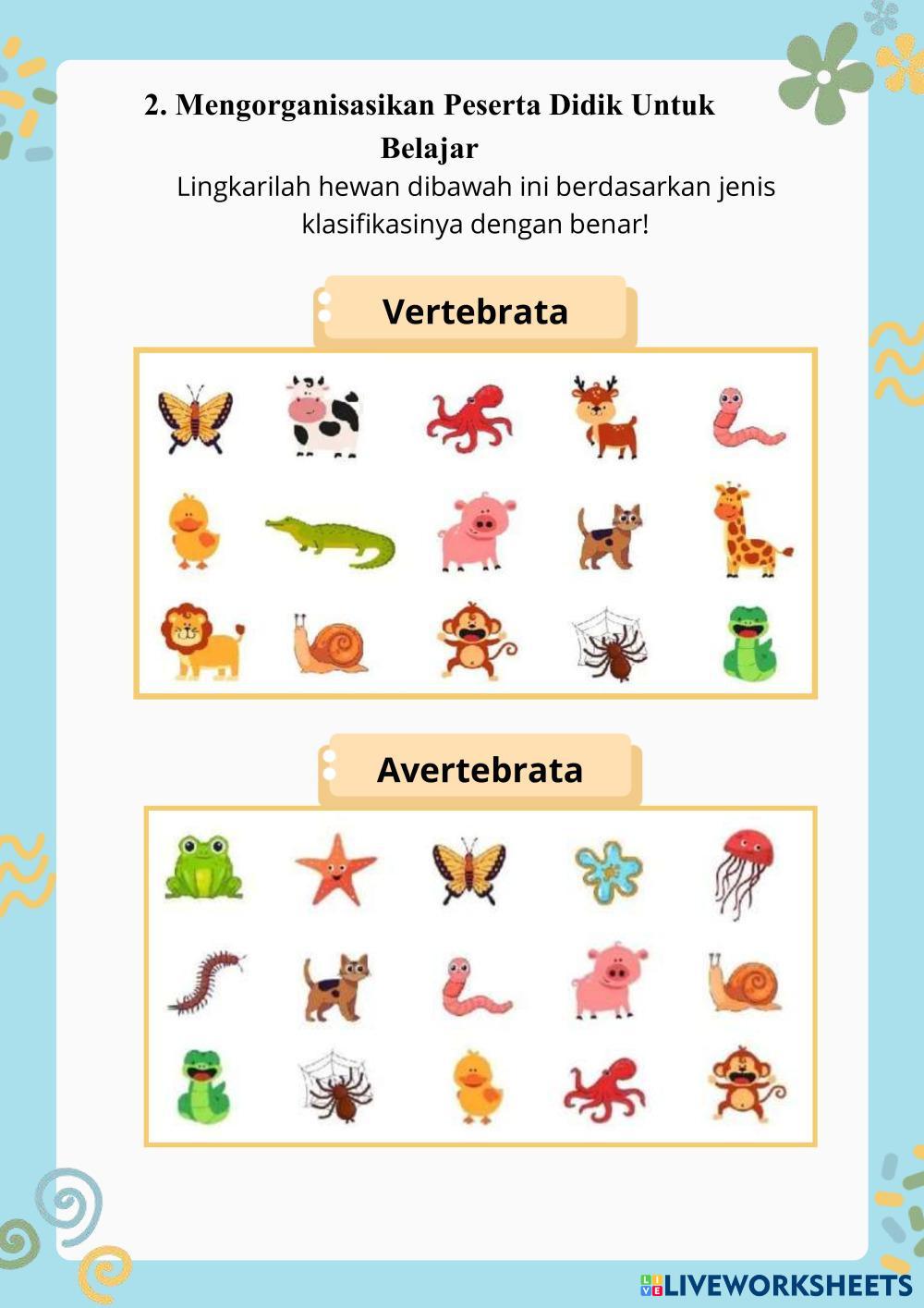 2. Mengorganisasikan Peserta Didik Untuk Belajar

Lingkarilah hewan dibawah ini berdasarkan jenis klasifikasinya dengan benar!

Vertebrata

Avertebrata

LIVEWORKSHEETS